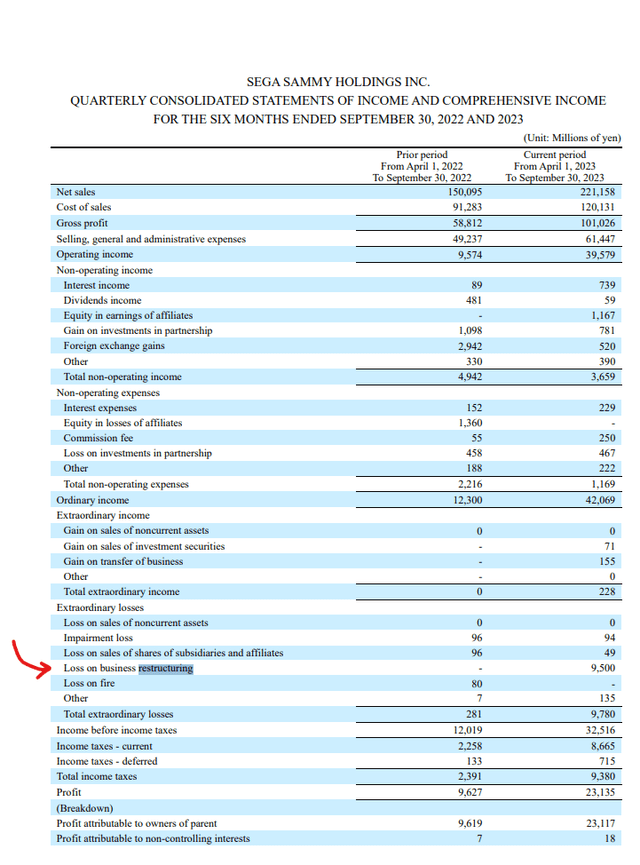 SEGA SAMMY HOLDINGS INC.
QUARTERLY CONSOLIDATED STATEMENTS OF INCOME AND COMPREHENSIVE INCOME
FOR THE SIX MONTHS ENDED SEPTEMBER 30, 2022 AND 2023

(Unit: Millions of yen)

| | Prior period From April 1, 2022 To September 30, 2022 | Current period From April 1, 2023 To September 30, 2023 |
|---|---|---|
| Net sales | 150,095 | 221,158 |
| Cost of sales | 91,283 | 120,131 |
| Gross profit | 58,812 | 101,026 |
| Selling, general and administrative expenses | 49,237 | 61,447 |
| Operating income | 9,574 | 39,579 |
| Non-operating income | | |
| Interest income | 89 | 739 |
| Dividends income | 481 | 59 |
| Equity in earnings of affiliates | - | 1,167 |
| Gain on investments in partnership | 1,098 | 781 |
| Foreign exchange gains | 2,942 | 520 |
| Other | 330 | 390 |
| Total non-operating income | 4,942 | 3,659 |
| Non-operating expenses | | |
| Interest expenses | 152 | 229 |
| Equity in losses of affiliates | 1,360 | - |
| Commission fee | 55 | 250 |
| Loss on investments in partnership | 458 | 467 |
| Other | 188 | 222 |
| Total non-operating expenses | 2,216 | 1,169 |
| Ordinary income | 12,300 | 42,069 |
| Extraordinary income | | |
| Gain on sales of noncurrent assets | 0 | 0 |
| Gain on sales of investment securities | - | 71 |
| Gain on transfer of business | - | 155 |
| Other | - | 0 |
| Total extraordinary income | 0 | 228 |
| Extraordinary losses | | |
| Loss on sales of noncurrent assets | 0 | 0 |
| Impairment loss | 96 | 94 |
| Loss on sales of shares of subsidiaries and affiliates | 96 | 49 |
| Loss on business restructuring | - | 9,500 |
| Loss on fire | 80 | - |
| Other | 7 | 135 |
| Total extraordinary losses | 281 | 9,780 |
| Income before income taxes | 12,019 | 32,516 |
| Income taxes - current | 2,258 | 8,665 |
| Income taxes - deferred | 133 | 715 |
| Total income taxes | 2,391 | 9,380 |
| Profit | 9,627 | 23,135 |
| (Breakdown) | | |
| Profit attributable to owners of parent | 9,619 | 23,117 |
| Profit attributable to non-controlling interests | 7 | 18 |